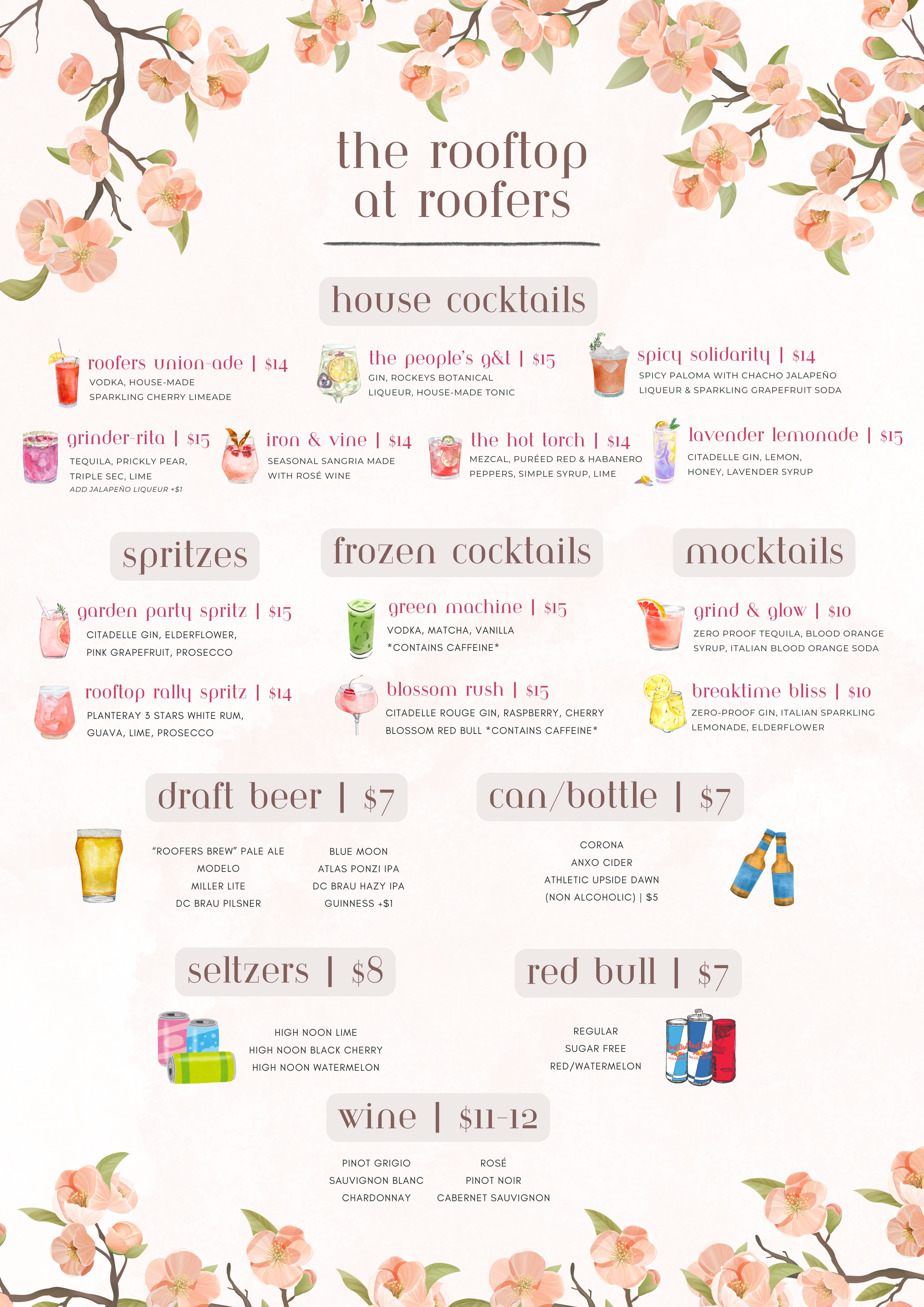 the rooftop at roofers

house cocktails

roofers union-ade | $14
VODKA, HOUSE-MADE SPARKLING CHERRY LIMEADE

the people's g&t | $15
GIN, ROCKEYS BOTANICAL LIQUEUR, HOUSE-MADE TONIC

spicy solidarity | $14
SPICY PALOMA WITH CHACHO JALAPEÑO LIQUEUR & SPARKLING GRAPEFRUIT SODA

grinder-rita | $15
TEQUILA, PRICKLY PEAR, TRIPLE SEC, LIME
ADD JALAPEÑO LIQUEUR +$1

iron & vine | $14
SEASONAL SANGRIA MADE WITH ROSÉ WINE

the hot torch | $14
MEZCAL, PURÉED RED & HABANERO PEPPERS, SIMPLE SYRUP, LIME

lavender lemonade | $15
CITADELLE GIN, LEMON, HONEY, LAVENDER SYRUP

spritzes

garden party spritz | $15
CITADELLE GIN, ELDERFLOWER, PINK GRAPEFRUIT, PROSECCO

rooftop rally spritz | $14
PLANTERAY 3 STARS WHITE RUM, GUAVA, LIME, PROSECCO

frozen cocktails

green machine | $15
VODKA, MATCHA, VANILLA
*CONTAINS CAFFEINE*

blossom rush | $15
CITADELLE ROUGE GIN, RASPBERRY, CHERRY BLOSSOM RED BULL *CONTAINS CAFFEINE*

mocktails

grind & glow | $10
ZERO PROOF TEQUILA, BLOOD ORANGE SYRUP, ITALIAN BLOOD ORANGE SODA

breaktime bliss | $10
ZERO-PROOF GIN, ITALIAN SPARKLING LEMONADE, ELDERFLOWER

draft beer | $7

"ROOFERS BREW" PALE ALE
MODELO
MILLER LITE
DC BRAU PILSNER

BLUE MOON
ATLAS PONZI IPA
DC BRAU HAZY IPA
GUINNESS +$1

can/bottle | $7

CORONA
ANXO CIDER
ATHLETIC UPSIDE DAWN
(NON ALCOHOLIC) | $5

seltzers | $8

HIGH NOON LIME
HIGH NOON BLACK CHERRY
HIGH NOON WATERMELON

red bull | $7

REGULAR
SUGAR FREE
RED/WATERMELON

wine | $11-12

PINOT GRIGIO
SAUVIGNON BLANC
CHARDONNAY

ROSÉ
PINOT NOIR
CABERNET SAUVIGNON